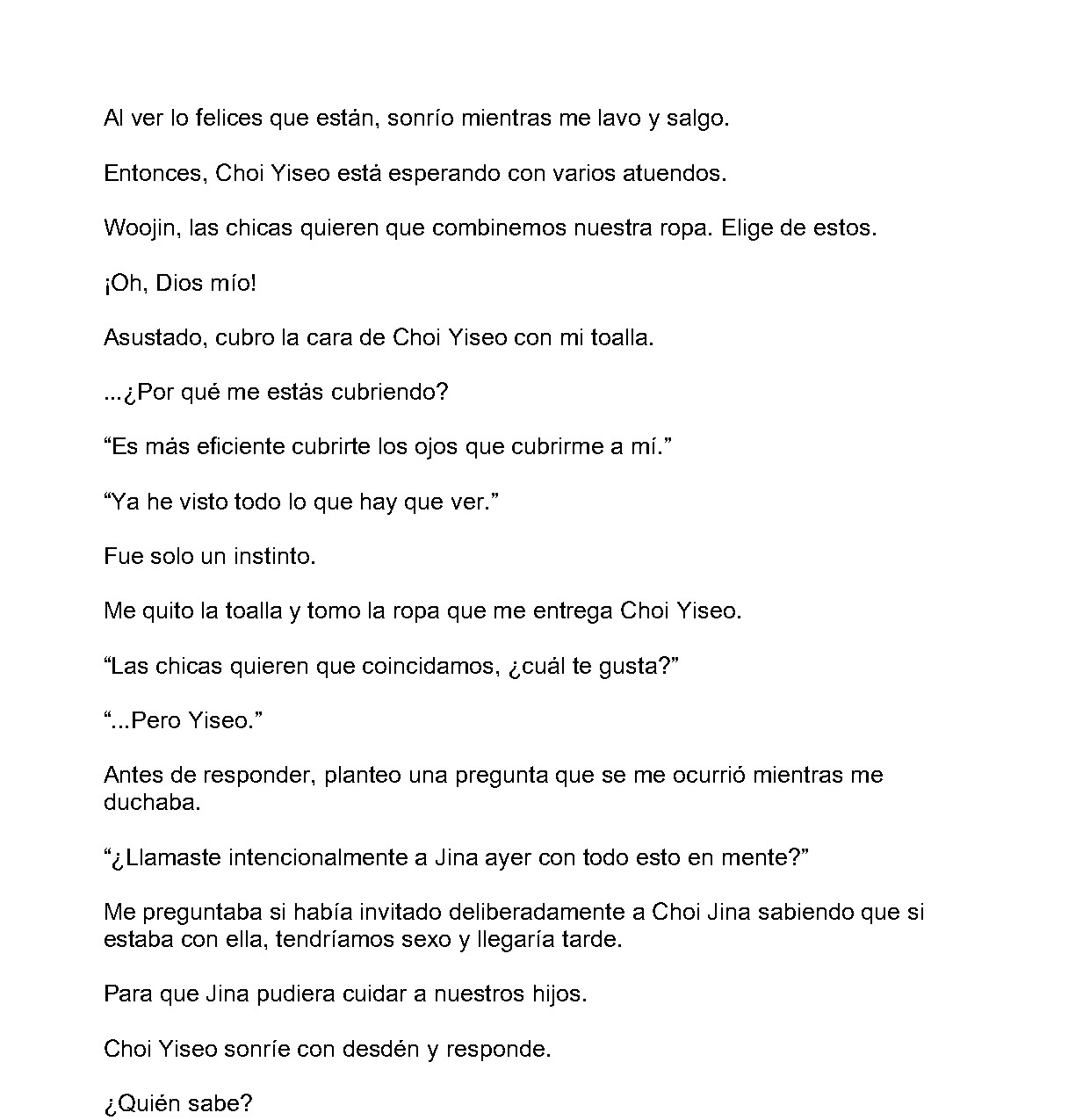 Al ver lo felices que están, sonrío mientras me lavo y salgo.

Entonces, Choi Yiseo está esperando con varios atuendos.

Woojin, las chicas quieren que combinemos nuestra ropa. Elige de estos.

¡Oh, Dios mío!

Asustado, cubro la cara de Choi Yiseo con mi toalla.

...¿Por qué me estás cubriendo?

"Es más eficiente cubrirte los ojos que cubrirme a mí."

"Ya he visto todo lo que hay que ver."

Fue solo un instinto.

Me quito la toalla y tomo la ropa que me entrega Choi Yiseo.

"Las chicas quieren que coincidamos, ¿cuál te gusta?"

"...Pero Yiseo."

Antes de responder, planteo una pregunta que se me ocurrió mientras me duchaba.

"¿Llamaste intencionalmente a Jina ayer con todo esto en mente?"

Me preguntaba si había invitado deliberadamente a Choi Jina sabiendo que si estaba con ella, tendríamos sexo y llegaría tarde.

Para que Jina pudiera cuidar a nuestros hijos.

Choi Yiseo sonríe con desdén y responde.

¿Quién sabe?